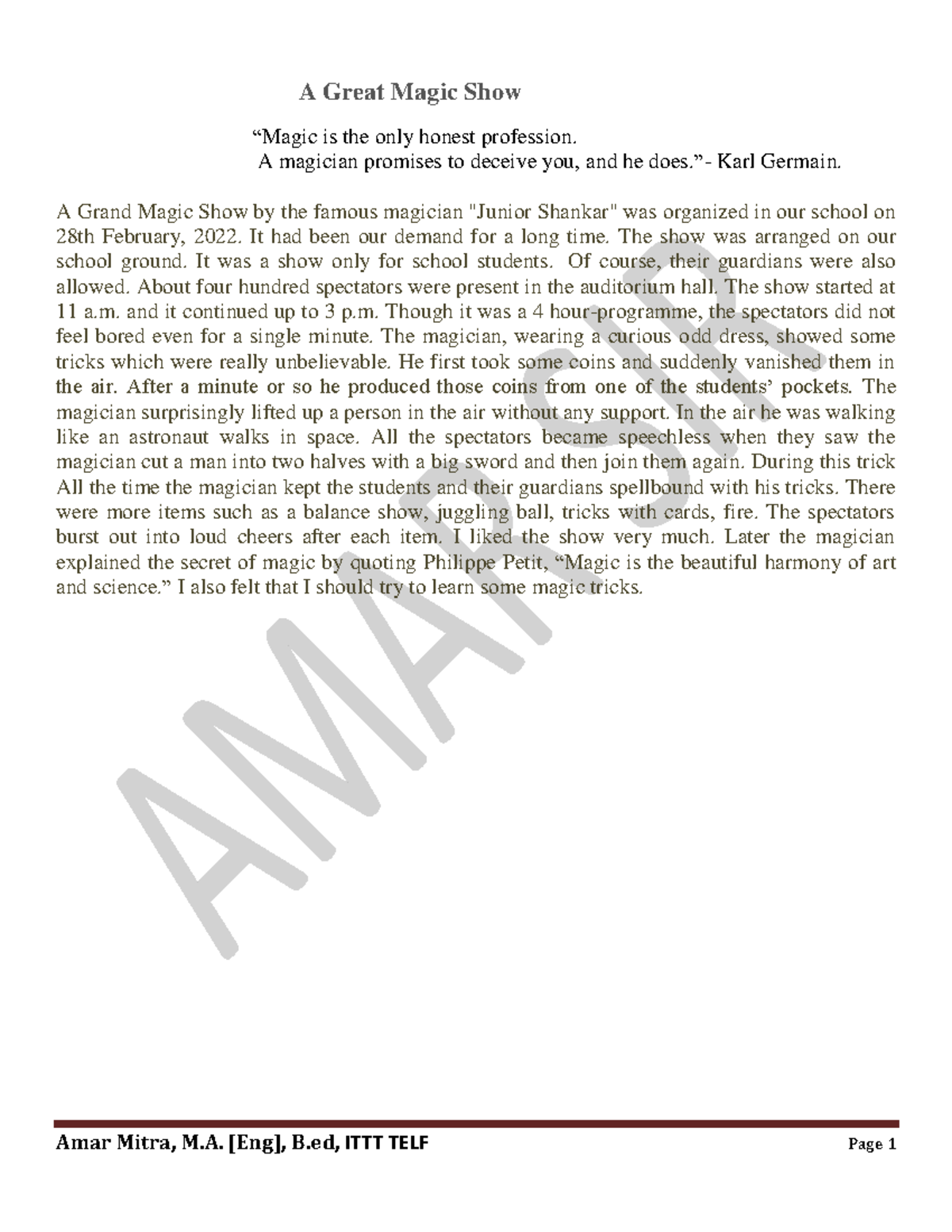 A Great Magic Show

“Magic is the only honest profession.
A magician promises to deceive you, and he does.”- Karl Germain.

A Grand Magic Show by the famous magician "Junior Shankar" was organized in our school on 28th February, 2022. It had been our demand for a long time. The show was arranged on our school ground. It was a show only for school students. Of course, their guardians were also allowed. About four hundred spectators were present in the auditorium hall. The show started at 11 a.m. and it continued up to 3 p.m. Though it was a 4 hour-programme, the spectators did not feel bored even for a single minute. The magician, wearing a curious odd dress, showed some tricks which were really unbelievable. He first took some coins and suddenly vanished them in the air. After a minute or so he produced those coins from one of the students’ pockets. The magician surprisingly lifted up a person in the air without any support. In the air he was walking like an astronaut walks in space. All the spectators became speechless when they saw the magician cut a man into two halves with a big sword and then join them again. During this trick All the time the magician kept the students and their guardians spellbound with his tricks. There were more items such as a balance show, juggling ball, tricks with cards, fire. The spectators burst out into loud cheers after each item. I liked the show very much. Later the magician explained the secret of magic by quoting Philippe Petit, “Magic is the beautiful harmony of art and science.” I also felt that I should try to learn some magic tricks.

AMAR SIR

Amar Mitra, M.A. [Eng], B.ed, ITTT TELF Page 1